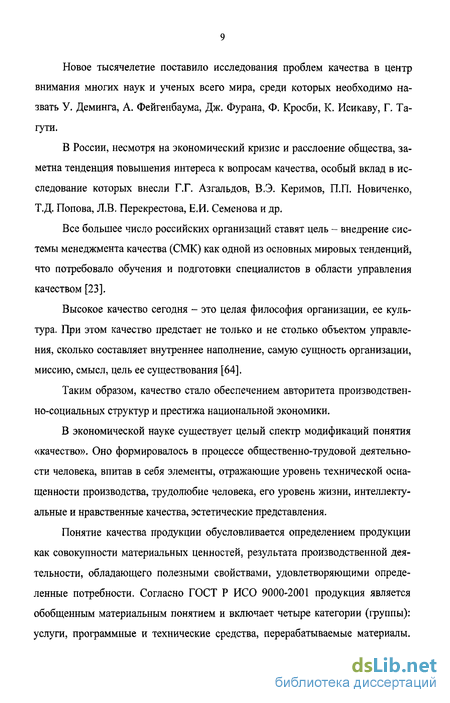 9

Новое тысячелетие поставило исследования проблем качества в центр внимания многих наук и ученых всего мира, среди которых необходимо назвать У. Деминга, А. Фейгенбаума, Дж. Фурана, Ф. Кросби, К. Исикаву, Г. Тагути.

В России, несмотря на экономический кризис и расслоение общества, заметна тенденция повышения интереса к вопросам качества, особый вклад в исследование которых внесли Г.Г. Азгальдов, В.Э. Керимов, П.П. Новиченко, Т.Д. Попова, Л.В. Перекрестова, Е.И. Семенова и др.

Все большее число российских организаций ставят цель – внедрение системы менеджмента качества (СМК) как одной из основных мировых тенденций, что потребовало обучения и подготовки специалистов в области управления качеством [23].

Высокое качество сегодня – это целая философия организации, ее культура. При этом качество предстает не только и не столько объектом управления, сколько составляет внутреннее наполнение, самую сущность организации, миссию, смысл, цель ее существования [64].

Таким образом, качество стало обеспечением авторитета производственно-социальных структур и престижа национальной экономики.

В экономической науке существует целый спектр модификаций понятия «качество». Оно формировалось в процессе общественно-трудовой деятельности человека, впитав в себя элементы, отражающие уровень технической оснащенности производства, трудолюбие человека, его уровень жизни, интеллектуальные и нравственные качества, эстетические представления.

Понятие качества продукции обусловливается определением продукции как совокупности материальных ценностей, результата производственной деятельности, обладающего полезными свойствами, удовлетворяющими определенные потребности. Согласно ГОСТ Р ИСО 9000-2001 продукция является обобщенным материальным понятием и включает четыре категории (группы): услуги, программные и технические средства, перерабатываемые материалы.

dsLib.net
библиотека диссертаций